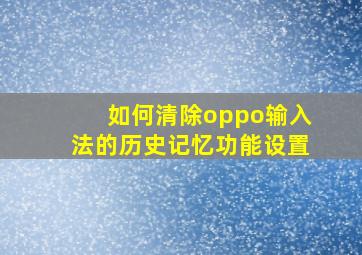 如何清除oppo输入法的历史记忆功能设置